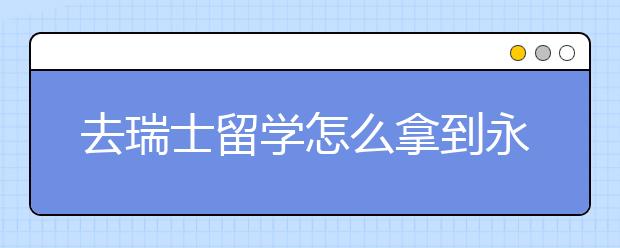 去瑞士留学怎么拿到永